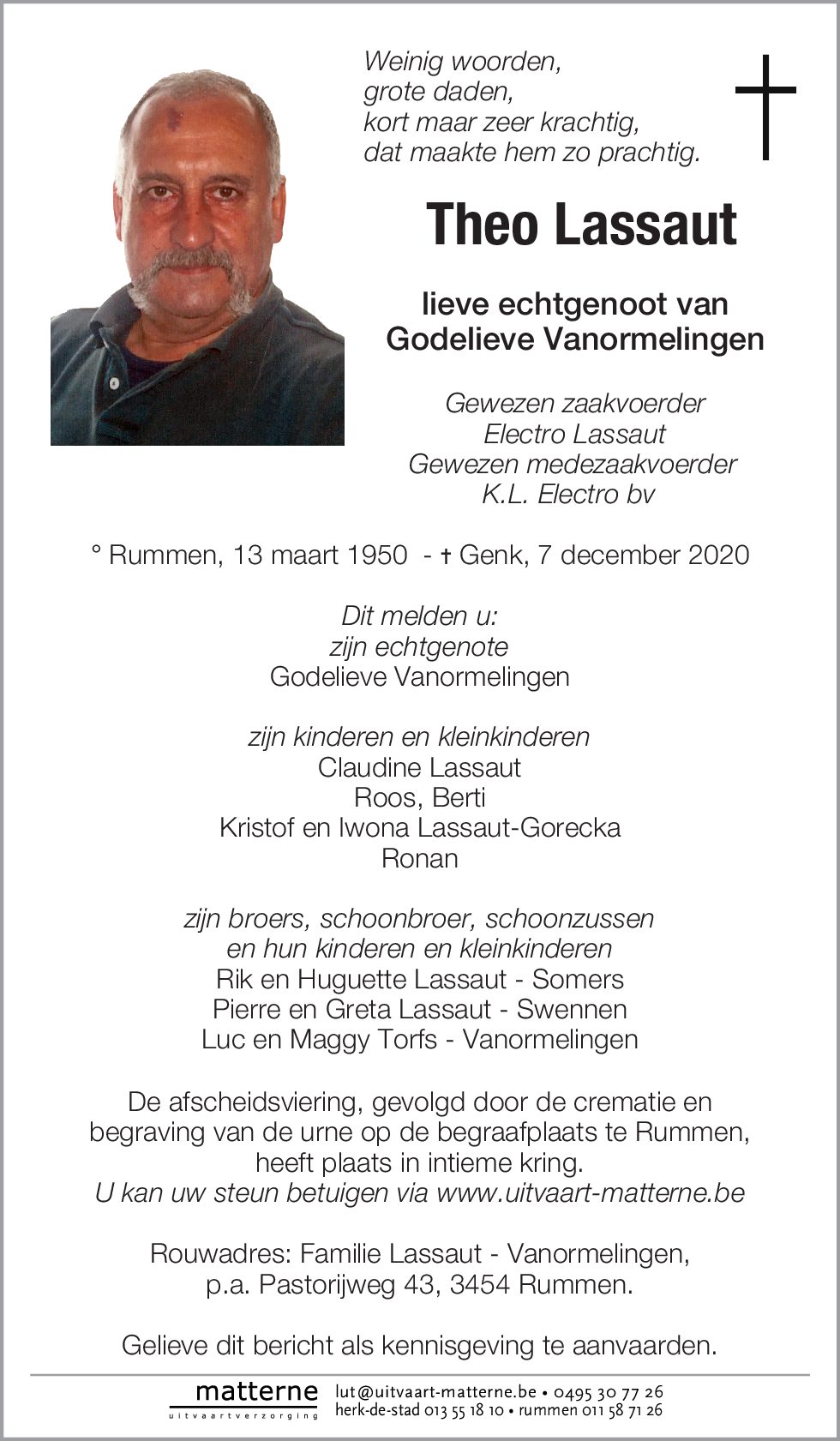 Weinig woorden,
grote daden,
kort maar zeer krachtig,
dat maakte hem zo prachtig.

Theo Lassaut

lieve echtgenoot van
Godelieve Vanormelingen

Gewezen zaakvoerder
Electro Lassaut
Gewezen medezaakvoerder
K.L. Electro bv

° Rummen, 13 maart 1950 - † Genk, 7 december 2020

Dit melden u:
zijn echtgenote
Godelieve Vanormelingen

zijn kinderen en kleinkinderen
Claudine Lassaut
Roos, Berti
Kristof en Iwona Lassaut-Gorecka
Ronan

zijn broers, schoonbroer, schoonzussen
en hun kinderen en kleinkinderen
Rik en Huguette Lassaut - Somers
Pierre en Greta Lassaut - Swennen
Luc en Maggy Torfs - Vanormelingen

De afscheidsviering, gevolgd door de crematie en begraving van de urne op de begraafplaats te Rummen, heeft plaats in intieme kring.
U kan uw steun betuigen via www.uitvaart-matterne.be

Rouwadres: Familie Lassaut - Vanormelingen,
p.a. Pastorijweg 43, 3454 Rummen.

Gelieve dit bericht als kennisgeving te aanvaarden.

matterne
uitvaartverzorging
lut@uitvaart-matterne.be • 0495 30 77 26
herk-de-stad 013 55 18 10 • rummen 011 58 71 26